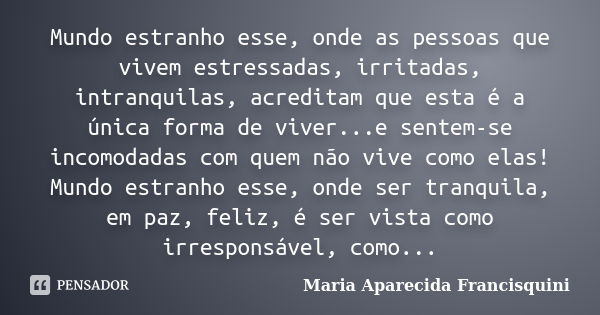 Mundo estranho esse, onde as pessoas que vivem estressadas, irritadas, intranquilas, acreditam que esta é a única forma de viver...e sentem-se incomodadas com quem não vive como elas! Mundo estranho esse, onde ser tranquila, em paz, feliz, é ser vista como irresponsável, como...

PENSADOR

Maria Aparecida Francisquini